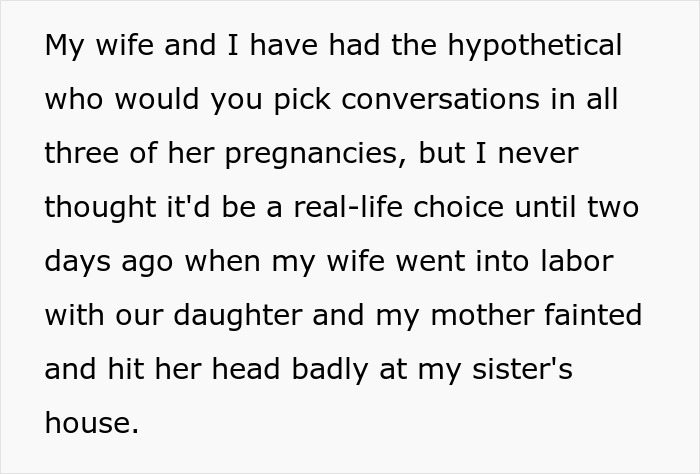 My wife and I have had the hypothetical who would you pick conversations in all three of her pregnancies, but I never thought it'd be a real-life choice until two days ago when my wife went into labor with our daughter and my mother fainted and hit her head badly at my sister's house.